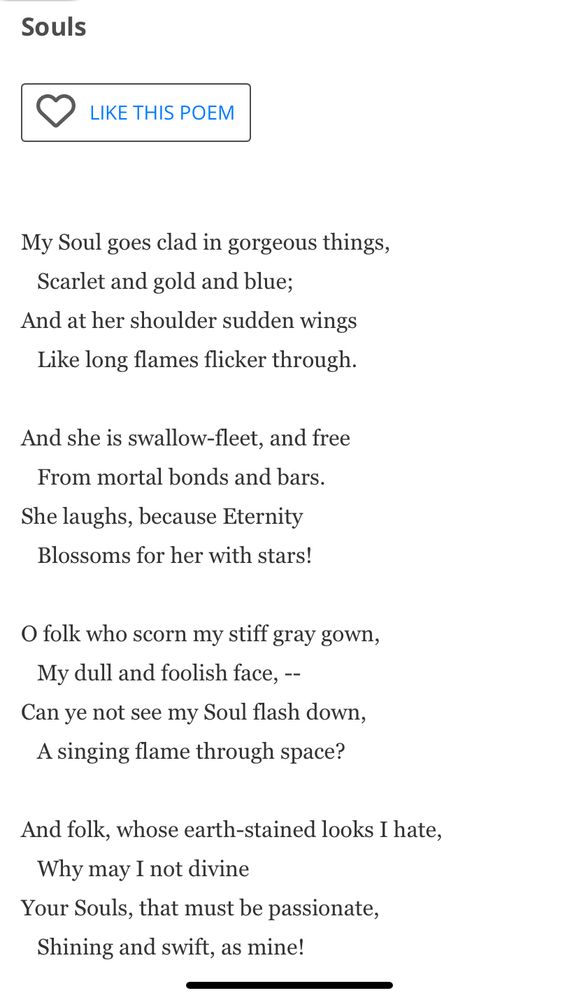 Souls

LIKE THIS POEM

My Soul goes clad in gorgeous things,
Scarlet and gold and blue;
And at her shoulder sudden wings
Like long flames flicker through.

And she is swallow-fleet, and free
From mortal bonds and bars.
She laughs, because Eternity
Blossoms for her with stars!

O folk who scorn my stiff gray gown,
My dull and foolish face, --
Can ye not see my Soul flash down,
A singing flame through space?

And folk, whose earth-stained looks I hate,
Why may I not divine
Your Souls, that must be passionate,
Shining and swift, as mine!